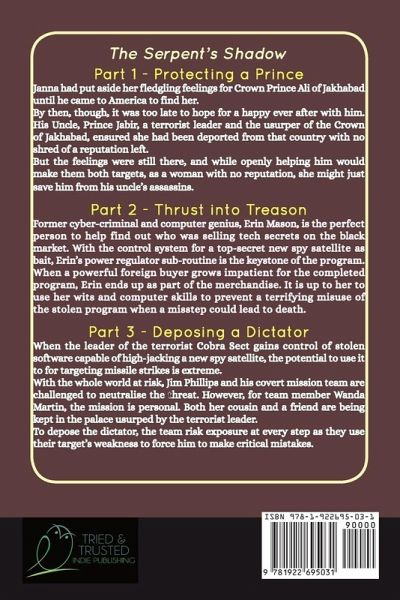 The Serpent's Shadow

Part 1 - Protecting a Prince

Janna had put aside her fledgling feelings for Crown Prince Ali of Jakhabad until he came to America to find her.

By then, though, it was too late to hope for a happy ever after with him. His Uncle, Prince Jabir, a terrorist leader and the usurper of the Crown of Jakhabad, ensured she had been deported from that country with no shred of a reputation left.

But the feelings were still there, and while openly helping him would make them both targets, as a woman with no reputation, she might just save him from his uncle's assassins.

Part 2 - Thrust into Treason

Former cyber-criminal and computer genius, Erin Mason, is the perfect person to help find out who was selling tech secrets on the black market. With the control system for a top-secret new spy satellite as bait, Erin's power regulator sub-routine is the keystone of the program. When a powerful foreign buyer grows impatient for the completed program, Erin ends up as part of the merchandise. It is up to her to use her wits and computer skills to prevent a terrifying misuse of the stolen program when a misstep could lead to death.

Part 3 - Deposing a Dictator

When the leader of the terrorist Cobra Sect gains control of stolen software capable of high-jacking a new spy satellite, the potential to use it to for targeting missile strikes is extreme.

With the whole world at risk, Jim Phillips and his covert mission team are challenged to neutralise the threat. However, for team member Wanda Martin, the mission is personal. Both her cousin and a friend are being kept in the palace usurped by the terrorist leader.

To depose the dictator, the team risk exposure at every step as they use their target's weakness to force him to make critical mistakes.

TRIED & TRUSTED
INDIE PUBLISHING

ISBN 978-1-922695-03-1

90000

9 781922 695031